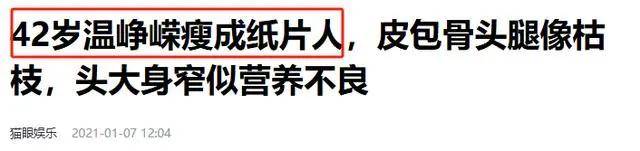 42岁温峥嵘瘦成纸片人，皮包骨头腿像枯枝，头大身窄似营养不良

猫眼娱乐 2021-01-07 12:04